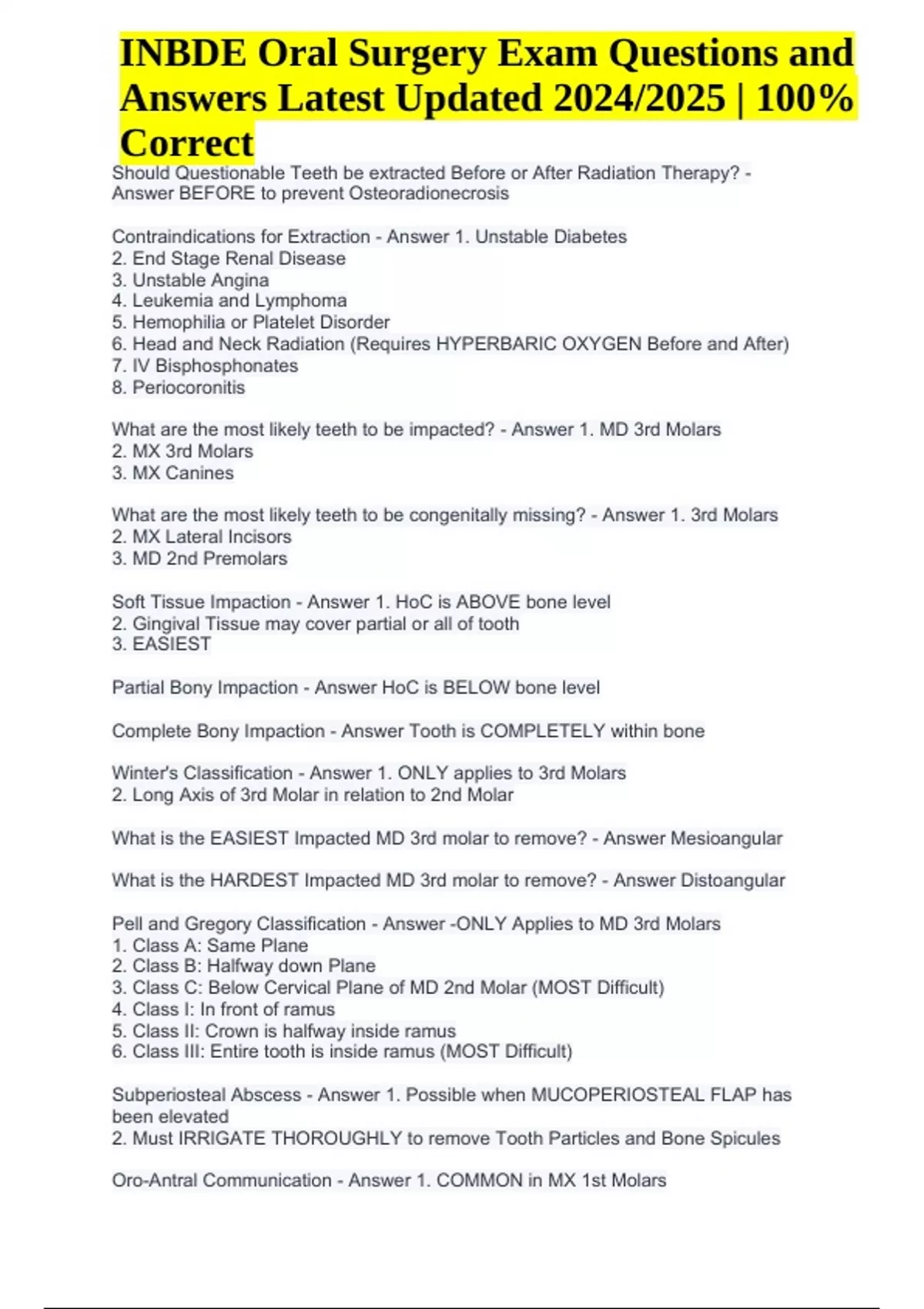 INBDE Oral Surgery Exam Questions and Answers Latest Updated 2024/2025 | 100% Correct

Should Questionable Teeth be extracted Before or After Radiation Therapy? - Answer BEFORE to prevent Osteoradionecrosis

Contraindications for Extraction - Answer 1. Unstable Diabetes
2. End Stage Renal Disease
3. Unstable Angina
4. Leukemia and Lymphoma
5. Hemophilia or Platelet Disorder
6. Head and Neck Radiation (Requires HYPERBARIC OXYGEN Before and After)
7. IV Bisphosphonates
8. Periocoronitis

What are the most likely teeth to be impacted? - Answer 1. MD 3rd Molars
2. MX 3rd Molars
3. MX Canines

What are the most likely teeth to be congenitally missing? - Answer 1. 3rd Molars
2. MX Lateral Incisors
3. MD 2nd Premolars

Soft Tissue Impaction - Answer 1. HoC is ABOVE bone level
2. Gingival Tissue may cover partial or all of tooth
3. EASIEST

Partial Bony Impaction - Answer HoC is BELOW bone level

Complete Bony Impaction - Answer Tooth is COMPLETELY within bone

Winter's Classification - Answer 1. ONLY applies to 3rd Molars
2. Long Axis of 3rd Molar in relation to 2nd Molar

What is the EASIEST Impacted MD 3rd molar to remove? - Answer Mesioangular

What is the HARDEST Impacted MD 3rd molar to remove? - Answer Distoangular

Pell and Gregory Classification - Answer -ONLY Applies to MD 3rd Molars
1. Class A: Same Plane
2. Class B: Halfway down Plane
3. Class C: Below Cervical Plane of MD 2nd Molar (MOST Difficult)
4. Class I: In front of ramus
5. Class II: Crown is halfway inside ramus
6. Class III: Entire tooth is inside ramus (MOST Difficult)

Subperiosteal Abscess - Answer 1. Possible when MUCOPERIOSTEAL FLAP has been elevated
2. Must IRRIGATE THOROUGHLY to remove Tooth Particles and Bone Spicules

Oro-Antral Communication - Answer 1. COMMON in MX 1st Molars